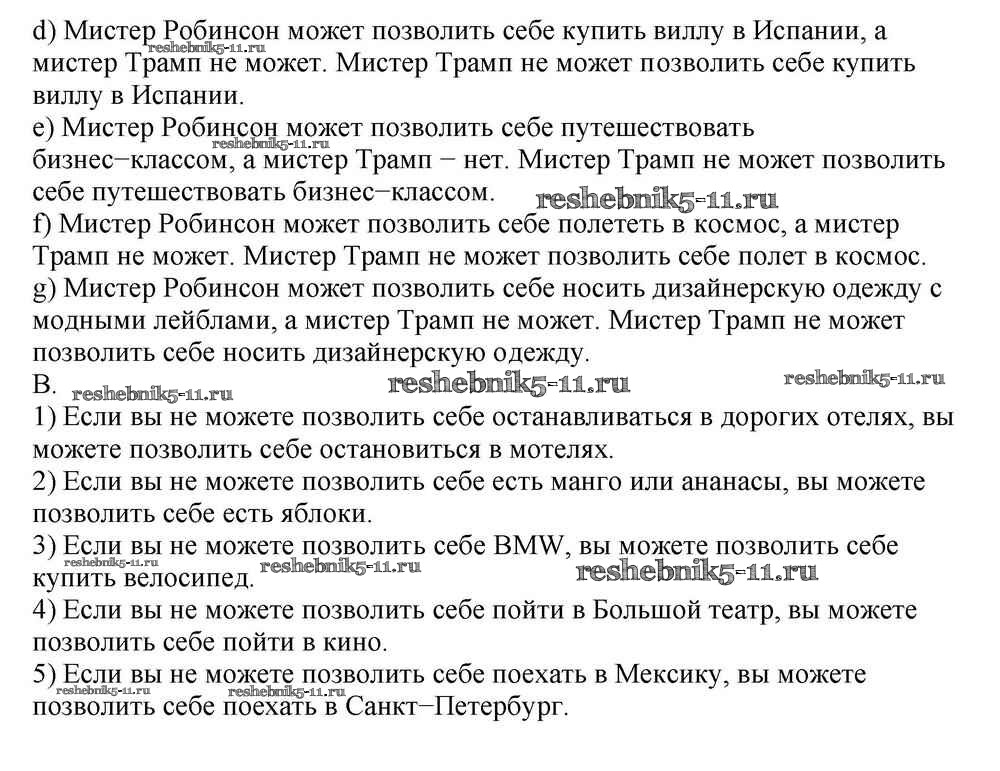 d) Мистер Робинсон может позволить себе купить виллу в Испании, а мистер Трамп не может. Мистер Трамп не может позволить себе купить виллу в Испании.
reshebnik5-11.ru
e) Мистер Робинсон может позволить себе путешествовать бизнес−классом, а мистер Трамп − нет. Мистер Трамп не может позволить себе путешествовать бизнес−классом.
reshebnik5-11.ru
reshebnik5-11.ru
f) Мистер Робинсон может позволить себе полететь в космос, а мистер Трамп не может. Мистер Трамп не может позволить себе полет в космос.
g) Мистер Робинсон может позволить себе носить дизайнерскую одежду с модными лейблами, а мистер Трамп не может. Мистер Трамп не может позволить себе носить дизайнерскую одежду.
B.
reshebnik5-11.ru reshebnik5-11.ru reshebnik5-11.ru
1) Если вы не можете позволить себе останавливаться в дорогих отелях, вы можете позволить себе остановиться в мотелях.
2) Если вы не можете позволить себе есть манго или ананасы, вы можете позволить себе есть яблоки.
3) Если вы не можете позволить себе BMW, вы можете позволить себе купить велосипед.
reshebnik5-11.ru reshebnik5-11.ru reshebnik5-11.ru
4) Если вы не можете позволить себе пойти в Большой театр, вы можете позволить себе пойти в кино.
5) Если вы не можете позволить себе поехать в Мексику, вы можете позволить себе поехать в Санкт−Петербург.
reshebnik5-11.ru reshebnik5-11.ru